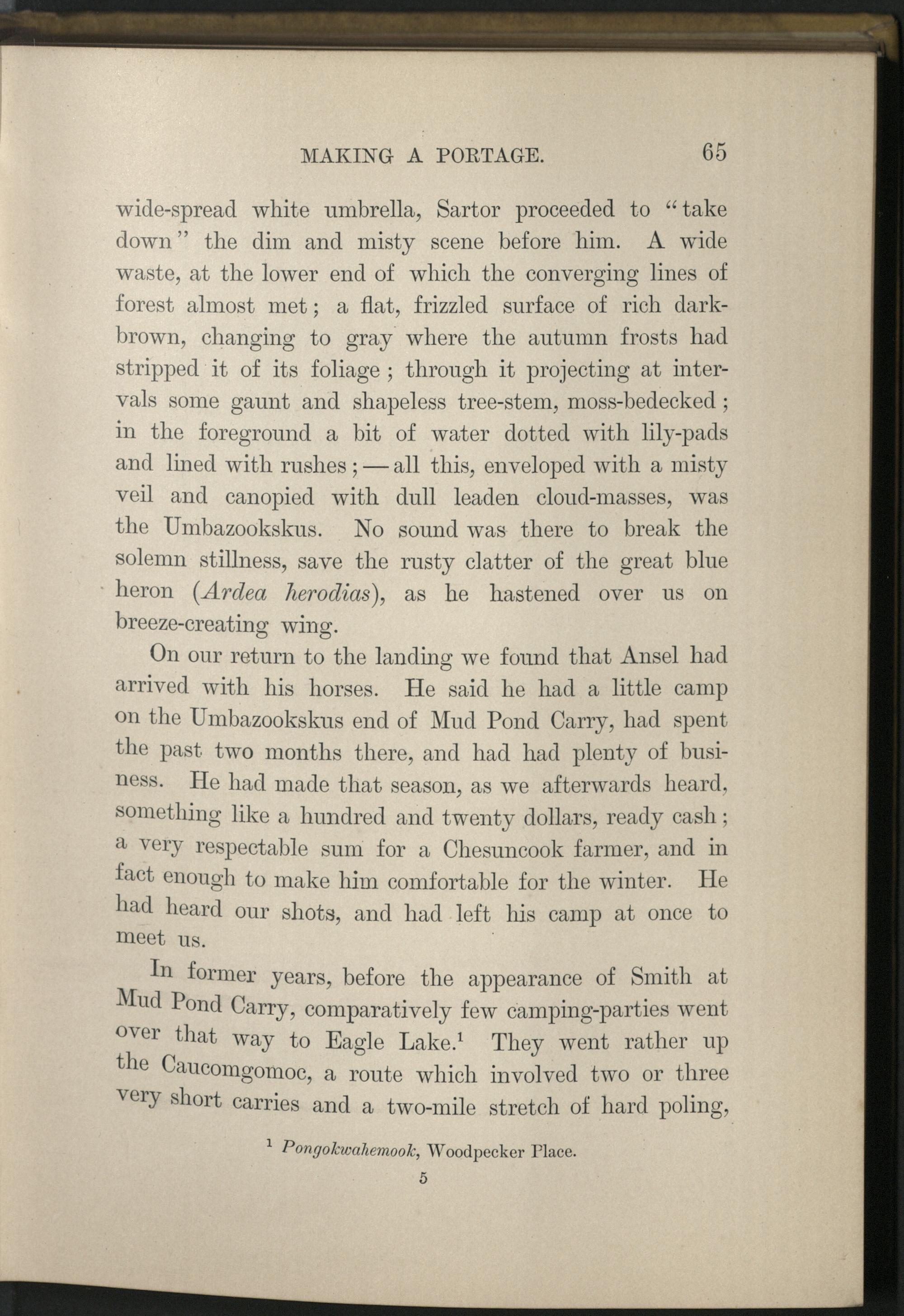 MAKING A PORTAGE. 65

wide-spread white umbrella, Sartor proceeded to "take down" the dim and misty scene before him. A wide waste, at the lower end of which the converging lines of forest almost met; a flat, frizzled surface of rich dark-brown, changing to gray where the autumn frosts had stripped it of its foliage; through it projecting at intervals some gaunt and shapeless tree-stem, moss-bedecked; in the foreground a bit of water dotted with lily-pads and lined with rushes; — all this, enveloped with a misty veil and canopied with dull leaden cloud-masses, was the Umbazookskus. No sound was there to break the solemn stillness, save the rusty clatter of the great blue heron (Ardea herodias), as he hastened over us on breeze-creating wing.

On our return to the landing we found that Ansel had arrived with his horses. He said he had a little camp on the Umbazookskus end of Mud Pond Carry, had spent the past two months there, and had had plenty of business. He had made that season, as we afterwards heard, something like a hundred and twenty dollars, ready cash; a very respectable sum for a Chesuncook farmer, and in fact enough to make him comfortable for the winter. He had heard our shots, and had left his camp at once to meet us.

In former years, before the appearance of Smith at Mud Pond Carry, comparatively few camping-parties went over that way to Eagle Lake.$^{1}$ They went rather up the Caucomgomoc, a route which involved two or three very short carries and a two-mile stretch of hard poling,

$^{1}$ Pongokwahemook, Woodpecker Place.

5